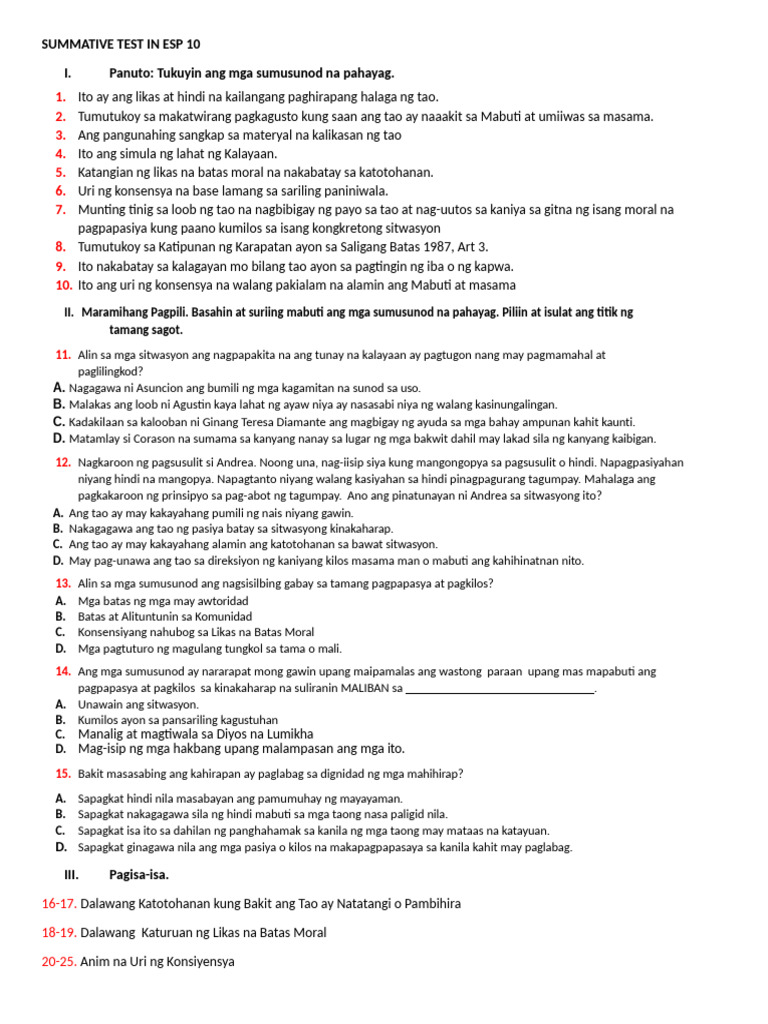 SUMMATIVE TEST IN ESP 10

I. Panuto: Tukuyin ang mga sumusunod na pahayag.

1. Ito ay ang likas at hindi na kailangang paghirapang halaga ng tao.
2. Tumutukoy sa makatwirang pagkagusto kung saan ang tao ay naaakit sa Mabuti at umiiwas sa masama.
3. Ang pangunahing sangkap sa materyal na kalikasan ng tao
4. Ito ang simula ng lahat ng Kalayaan.
5. Katangian ng likas na batas moral na nakabatay sa katotohanan.
6. Uri ng konsensya na base lamang sa sariling paniniwala.
7. Munting tinig sa loob ng tao na nagbibigay ng payo sa tao at nag-uutos sa kaniya sa gitna ng isang moral na pagpapasiya kung paano kumilos sa isang kongkretong sitwasyon
8. Tumutukoy sa Katipunan ng Karapatan ayon sa Saligang Batas 1987, Art 3.
9. Ito nakabatay sa kalagayan mo bilang tao ayon sa pagtingin ng iba o ng kapwa.
10. Ito ang uri ng konsensya na walang pakialam na alamin ang Mabuti at masama

II. Maramihang Pagpili. Basahin at suriing mabuti ang mga sumusunod na pahayag. Piliin at isulat ang titik ng tamang sagot.

11. Alin sa mga sitwasyon ang nagpapakita na ang tunay na kalayaan ay pagtugon nang may pagmamahal at paglilingkod?
A. Nagagawa ni Asuncion ang bumili ng mga kagamitan na sunod sa uso.
B. Malakas ang loob ni Agustin kaya lahat ng ayaw niya ay nasasabi niya ng walang kasinungalingan.
C. Kadakilaan sa kalooban ni Ginang Teresa Diamante ang magbigay ng ayuda sa mga bahay ampunan kahit kaunti.
D. Matamlay si Corason na sumama sa kanyang nanay sa lugar ng mga bakwit dahil may lakad sila ng kanyang kaibigan.

12. Nagkaroon ng pagsusulit si Andrea. Noong una, nag-iisip siya kung mangongopya sa pagsusulit o hindi. Napagpasiyahan niyang hindi na mangopya. Napagtanto niyang walang kasiyahan sa hindi pinagpagurang tagumpay. Mahalaga ang pagkakaroon ng prinsipyo sa pag-abot ng tagumpay. Ano ang pinatunayan ni Andrea sa sitwasyong ito?
A. Ang tao ay may kakayahang pumili ng nais niyang gawin.
B. Nakagagawa ang tao ng pasiya batay sa sitwasyong kinakaharap.
C. Ang tao ay may kakayahang alamin ang katotohanan sa bawat sitwasyon.
D. May pag-unawa ang tao sa direksiyon ng kaniyang kilos masama man o mabuti ang kahihinatnan nito.

13. Alin sa mga sumusunod ang nagsisilbing gabay sa tamang pagpapasya at pagkilos?
A. Mga batas ng mga may awtoridad
B. Batas at Alituntunin sa Komunidad
C. Konsensiyang nahubog sa Likas na Batas Moral
D. Mga pagtuturo ng magulang tungkol sa tama o mali.

14. Ang mga sumusunod ay nararapat mong gawin upang maipamalas ang wastong paraan upang mas mapabuti ang pagpapasya at pagkilos sa kinakaharap na suliranin MALIBAN sa ______________________________.
A. Unawain ang sitwasyon.
B. Kumilos ayon sa pansariling kagustuhan
C. Manalig at magtiwala sa Diyos na Lumikha
D. Mag-isip ng mga hakbang upang malampasan ang mga ito.

15. Bakit masasabing ang kahirapan ay paglabag sa dignidad ng mga mahihirap?
A. Sapagkat hindi nila masabayan ang pamumuhay ng mayayaman.
B. Sapagkat nakagagawa sila ng hindi mabuti sa mga taong nasa paligid nila.
C. Sapagkat isa ito sa dahilan ng panghahamak sa kanila ng mga taong may mataas na katayuan.
D. Sapagkat ginagawa nila ang mga pasiya o kilos na makapagpapasaya sa kanila kahit may paglabag.

III. Pagisa-isa.

16-17. Dalawang Katotohanan kung Bakit ang Tao ay Natatangi o Pambihira

18-19. Dalawang Katuruan ng Likas na Batas Moral

20-25. Anim na Uri ng Konsiyensya